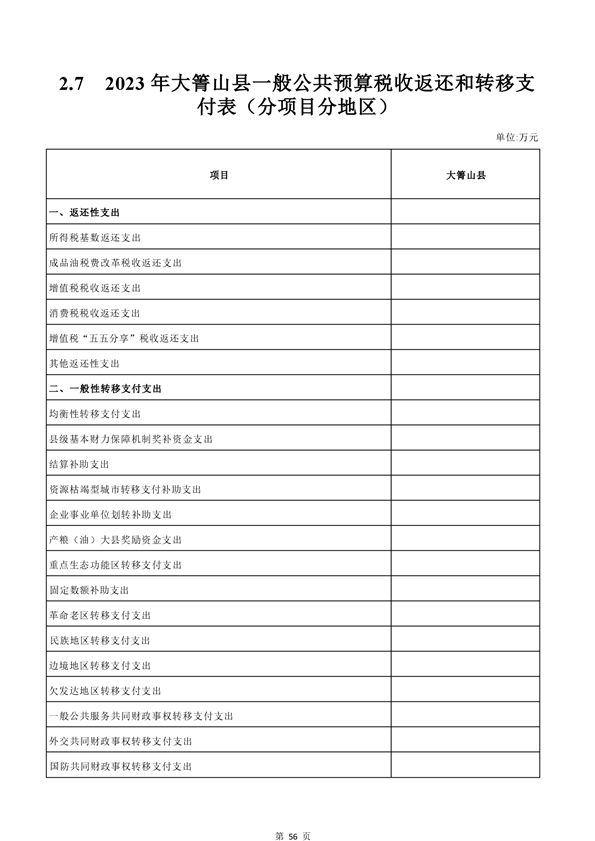 2.7 2023 年大箐山县一般公共预算税收返还和转移支付表（分项目分地区）

单位:万元

| 项目 | 大箐山县 |
|---|---|
| 一、返还性支出 | |
| 所得税基数返还支出 | |
| 成品油税费改革税收返还支出 | |
| 增值税税收返还支出 | |
| 消费税税收返还支出 | |
| 增值税“五五分享”税收返还支出 | |
| 其他返还性支出 | |
| 二、一般性转移支付支出 | |
| 均衡性转移支付支出 | |
| 县级基本财力保障机制奖补资金支出 | |
| 结算补助支出 | |
| 资源枯竭型城市转移支付补助支出 | |
| 企业事业单位划转补助支出 | |
| 产粮（油）大县奖励资金支出 | |
| 重点生态功能区转移支付支出 | |
| 固定数额补助支出 | |
| 革命老区转移支付支出 | |
| 民族地区转移支付支出 | |
| 边境地区转移支付支出 | |
| 欠发达地区转移支付支出 | |
| 一般公共服务共同财政事权转移支付支出 | |
| 外交共同财政事权转移支付支出 | |
| 国防共同财政事权转移支付支出 | |

第 56 页